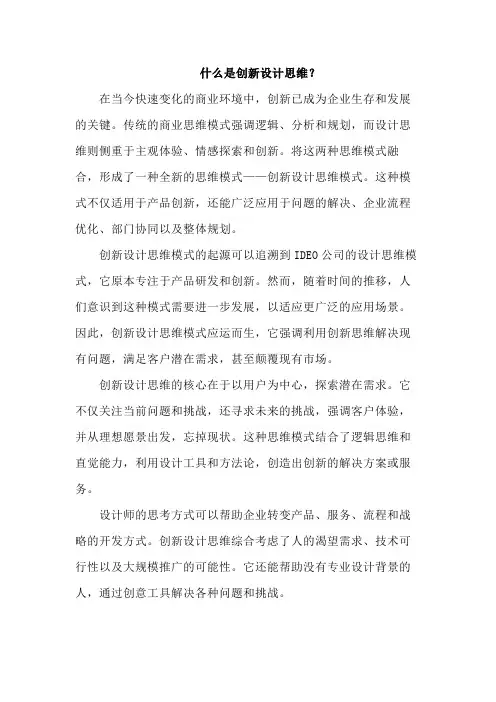 什么是创新设计思维？

在当今快速变化的商业环境中，创新已成为企业生存和发展的关键。传统的商业思维模式强调逻辑、分析和规划，而设计思维则侧重于主观体验、情感探索和创新。将这两种思维模式融合，形成了一种全新的思维模式——创新设计思维模式。这种模式不仅适用于产品创新，还能广泛应用于问题的解决、企业流程优化、部门协同以及整体规划。

创新设计思维模式的起源可以追溯到IDEO公司的设计思维模式，它原本专注于产品研发和创新。然而，随着时间的推移，人们意识到这种模式需要进一步发展，以适应更广泛的应用场景。因此，创新设计思维模式应运而生，它强调利用创新思维解决现有问题，满足客户潜在需求，甚至颠覆现有市场。

创新设计思维的核心在于以用户为中心，探索潜在需求。它不仅关注当前问题和挑战，还寻求未来的挑战，强调客户体验，并从理想愿景出发，忘掉现状。这种思维模式结合了逻辑思维和直觉能力，利用设计工具和方法论，创造出创新的解决方案或服务。

设计师的思考方式可以帮助企业转变产品、服务、流程和战略的开发方式。创新设计思维综合考虑了人的渴望需求、技术可行性以及大规模推广的可能性。它还能帮助没有专业设计背景的人，通过创意工具解决各种问题和挑战。